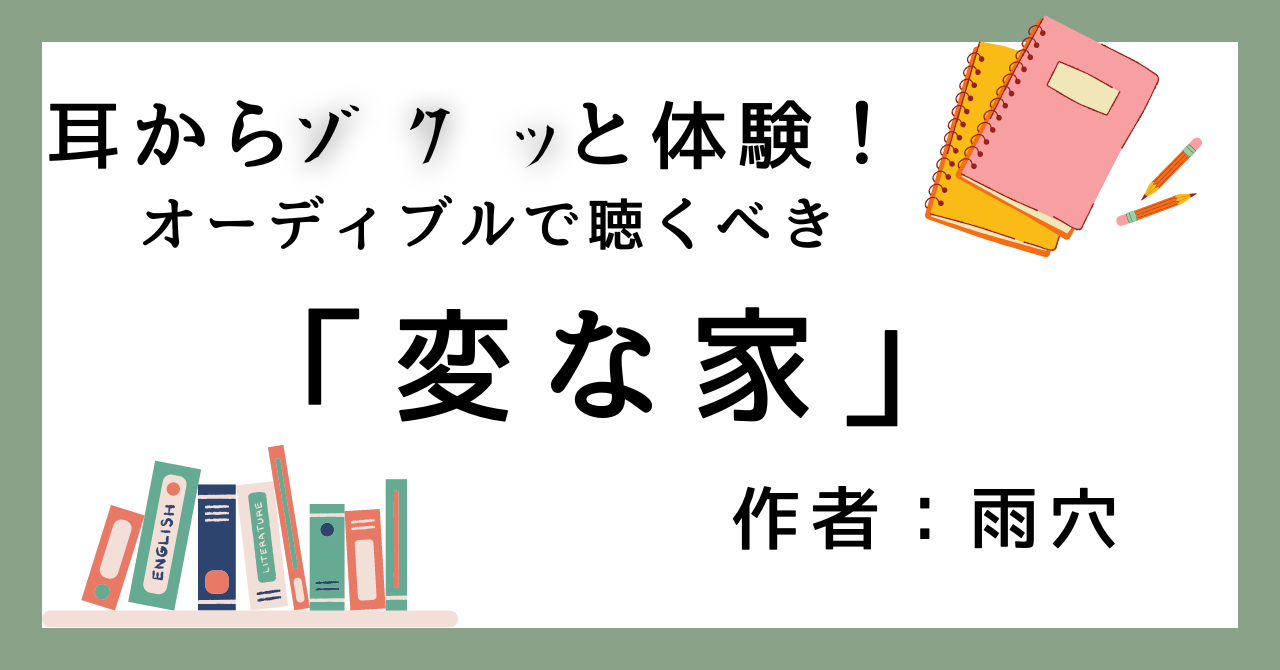 耳からゾクッと体験！
オーディブルで聴くべき

「変な家」

作者：雨穴

ENGLISH

LITERATURE